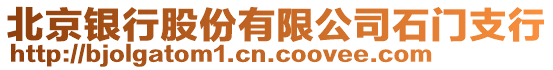 北京银行股份有限公司石门支行
http://bjolgatom1.cn.coovee.com